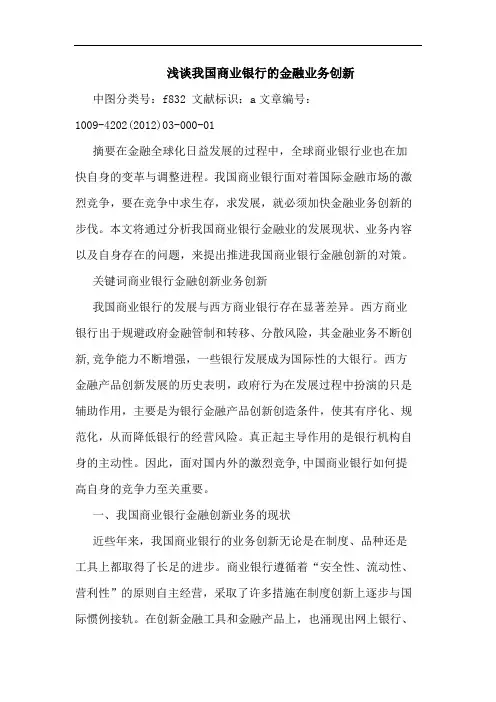 浅谈我国商业银行的金融业务创新

中图分类号：f832 文献标识：a 文章编号：1009-4202(2012)03-000-01

摘要在金融全球化日益发展的过程中，全球商业银行业也在加快自身的变革与调整进程。我国商业银行面对着国际金融市场的激烈竞争，要在竞争中求生存，求发展，就必须加快金融业务创新的步伐。本文将通过分析我国商业银行金融业的发展现状、业务内容以及自身存在的问题，来提出推进我国商业银行金融创新的对策。

关键词商业银行金融创新业务创新

我国商业银行的发展与西方商业银行存在显著差异。西方商业银行出于规避政府金融管制和转移、分散风险，其金融业务不断创新,竞争能力不断增强，一些银行发展成为国际性的大银行。西方金融产品创新发展的历史表明，政府行为在发展过程中扮演的只是辅助作用，主要是为银行金融产品创新创造条件，使其有序化、规范化，从而降低银行的经营风险。真正起主导作用的是银行机构自身的主动性。因此，面对国内外的激烈竞争,中国商业银行如何提高自身的竞争力至关重要。

一、我国商业银行金融创新业务的现状

近些年来，我国商业银行的业务创新无论是在制度、品种还是工具上都取得了长足的进步。商业银行遵循着“安全性、流动性、营利性”的原则自主经营，采取了许多措施在制度创新上逐步与国际惯例接轨。在创新金融工具和金融产品上，也涌现出网上银行、